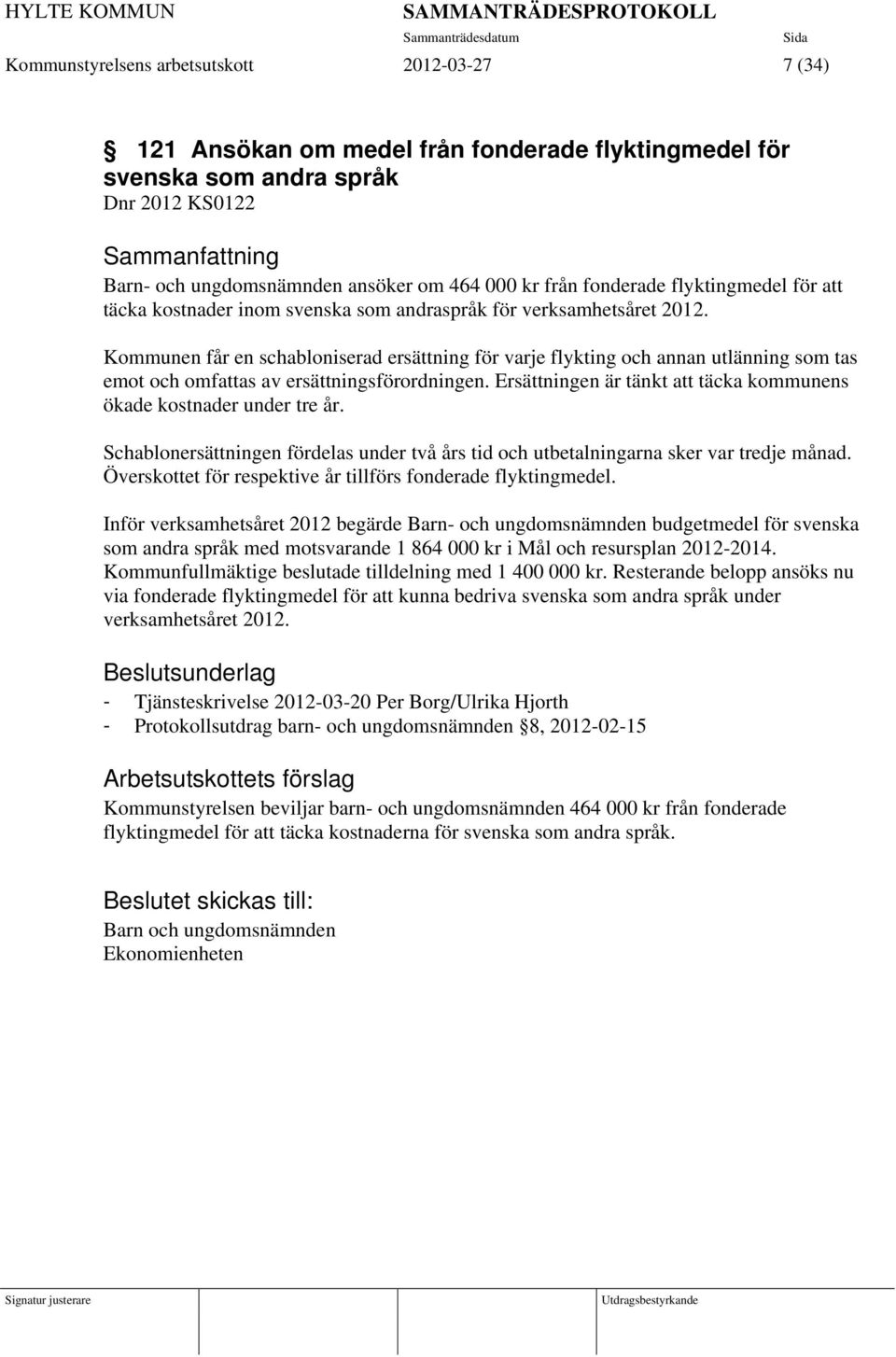 HYLTE KOMMUN SAMMANTRÄDESPROTOKOLL
Sammanträdesdatum Sida
Kommunstyrelsens arbetsutskott 2012-03-27 7 (34)

§ 121 Ansökan om medel från fonderade flyktingmedel för svenska som andra språk
Dnr 2012 KS0122

Sammanfattning
Barn- och ungdomsnämnden ansöker om 464 000 kr från fonderade flyktingmedel för att täcka kostnader inom svenska som andraspråk för verksamhetsåret 2012.

Kommunen får en schabloniserad ersättning för varje flykting och annan utlänning som tas emot och omfattas av ersättningsförordningen. Ersättningen är tänkt att täcka kommunens ökade kostnader under tre år.

Schablonersättningen fördelas under två års tid och utbetalningarna sker var tredje månad. Överskottet för respektive år tillförs fonderade flyktingmedel.

Inför verksamhetsåret 2012 begärde Barn- och ungdomsnämnden budgetmedel för svenska som andra språk med motsvarande 1 864 000 kr i Mål och resursplan 2012-2014. Kommunfullmäktige beslutade tilldelning med 1 400 000 kr. Resterande belopp ansöks nu via fonderade flyktingmedel för att kunna bedriva svenska som andra språk under verksamhetsåret 2012.

Beslutsunderlag
- Tjänsteskrivelse 2012-03-20 Per Borg/Ulrika Hjorth
- Protokollsutdrag barn- och ungdomsnämnden §8, 2012-02-15

Arbetsutskottets förslag
Kommunstyrelsen beviljar barn- och ungdomsnämnden 464 000 kr från fonderade flyktingmedel för att täcka kostnaderna för svenska som andra språk.

Beslutet skickas till:
Barn och ungdomsnämnden
Ekonomienheten

Signatur justerare Utdragsbestyrkande